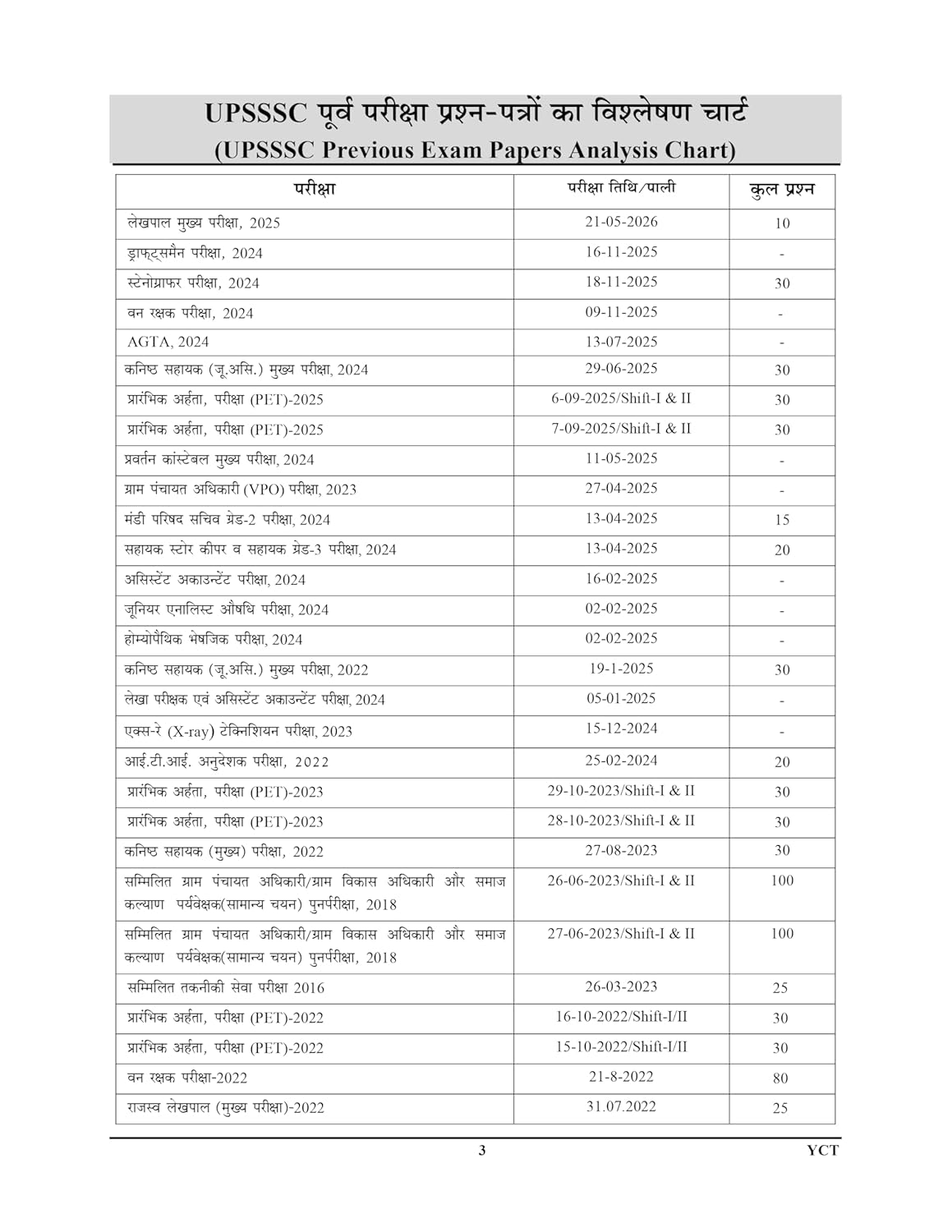 UPSSSC पूर्व परीक्षा प्रश्न-पत्रों का विश्लेषण चार्ट
(UPSSSC Previous Exam Papers Analysis Chart)

| परीक्षा | परीक्षा तिथि/पाली | कुल प्रश्न |
|---|---|---|
| लेखपाल मुख्य परीक्षा, 2025 | 21-05-2026 | 10 |
| ड्राफ्ट्समैन परीक्षा, 2024 | 16-11-2025 | - |
| स्टेनोग्राफर परीक्षा, 2024 | 18-11-2025 | 30 |
| वन रक्षक परीक्षा, 2024 | 09-11-2025 | - |
| AGTA, 2024 | 13-07-2025 | - |
| कनिष्ठ सहायक (जू.असि.) मुख्य परीक्षा, 2024 | 29-06-2025 | 30 |
| प्रारंभिक अर्हता, परीक्षा (PET)-2025 | 6-09-2025/Shift-I & II | 30 |
| प्रारंभिक अर्हता, परीक्षा (PET)-2025 | 7-09-2025/Shift-I & II | 30 |
| प्रवर्तन कांस्टेबल मुख्य परीक्षा, 2024 | 11-05-2025 | - |
| ग्राम पंचायत अधिकारी (VPO) परीक्षा, 2023 | 27-04-2025 | - |
| मंडी परिषद सचिव ग्रेड-2 परीक्षा, 2024 | 13-04-2025 | 15 |
| सहायक स्टोर कीपर व सहायक ग्रेड-3 परीक्षा, 2024 | 13-04-2025 | 20 |
| असिस्टेंट अकाउन्टेंट परीक्षा, 2024 | 16-02-2025 | - |
| जूनियर एनालिस्ट औषधि परीक्षा, 2024 | 02-02-2025 | - |
| होम्योपैथिक भेषजिक परीक्षा, 2024 | 02-02-2025 | - |
| कनिष्ठ सहायक (जू.असि.) मुख्य परीक्षा, 2022 | 19-1-2025 | 30 |
| लेखा परीक्षक एवं असिस्टेंट अकाउन्टेंट परीक्षा, 2024 | 05-01-2025 | - |
| एक्स-रे (X-ray) टेक्निशियन परीक्षा, 2023 | 15-12-2024 | - |
| आई.टी.आई. अनुदेशक परीक्षा, 2022 | 25-02-2024 | 20 |
| प्रारंभिक अर्हता, परीक्षा (PET)-2023 | 29-10-2023/Shift-I & II | 30 |
| प्रारंभिक अर्हता, परीक्षा (PET)-2023 | 28-10-2023/Shift-I & II | 30 |
| कनिष्ठ सहायक (मुख्य) परीक्षा, 2022 | 27-08-2023 | 30 |
| सम्मिलित ग्राम पंचायत अधिकारी/ग्राम विकास अधिकारी और समाज कल्याण पर्यवेक्षक(सामान्य चयन) पुनर्परीक्षा, 2018 | 26-06-2023/Shift-I & II | 100 |
| सम्मिलित ग्राम पंचायत अधिकारी/ग्राम विकास अधिकारी और समाज कल्याण पर्यवेक्षक(सामान्य चयन) पुनर्परीक्षा, 2018 | 27-06-2023/Shift-I & II | 100 |
| सम्मिलित तकनीकी सेवा परीक्षा 2016 | 26-03-2023 | 25 |
| प्रारंभिक अर्हता, परीक्षा (PET)-2022 | 16-10-2022/Shift-I/II | 30 |
| प्रारंभिक अर्हता, परीक्षा (PET)-2022 | 15-10-2022/Shift-I/II | 30 |
| वन रक्षक परीक्षा-2022 | 21-8-2022 | 80 |
| राजस्व लेखपाल (मुख्य परीक्षा)-2022 | 31.07.2022 | 25 |

3 YCT